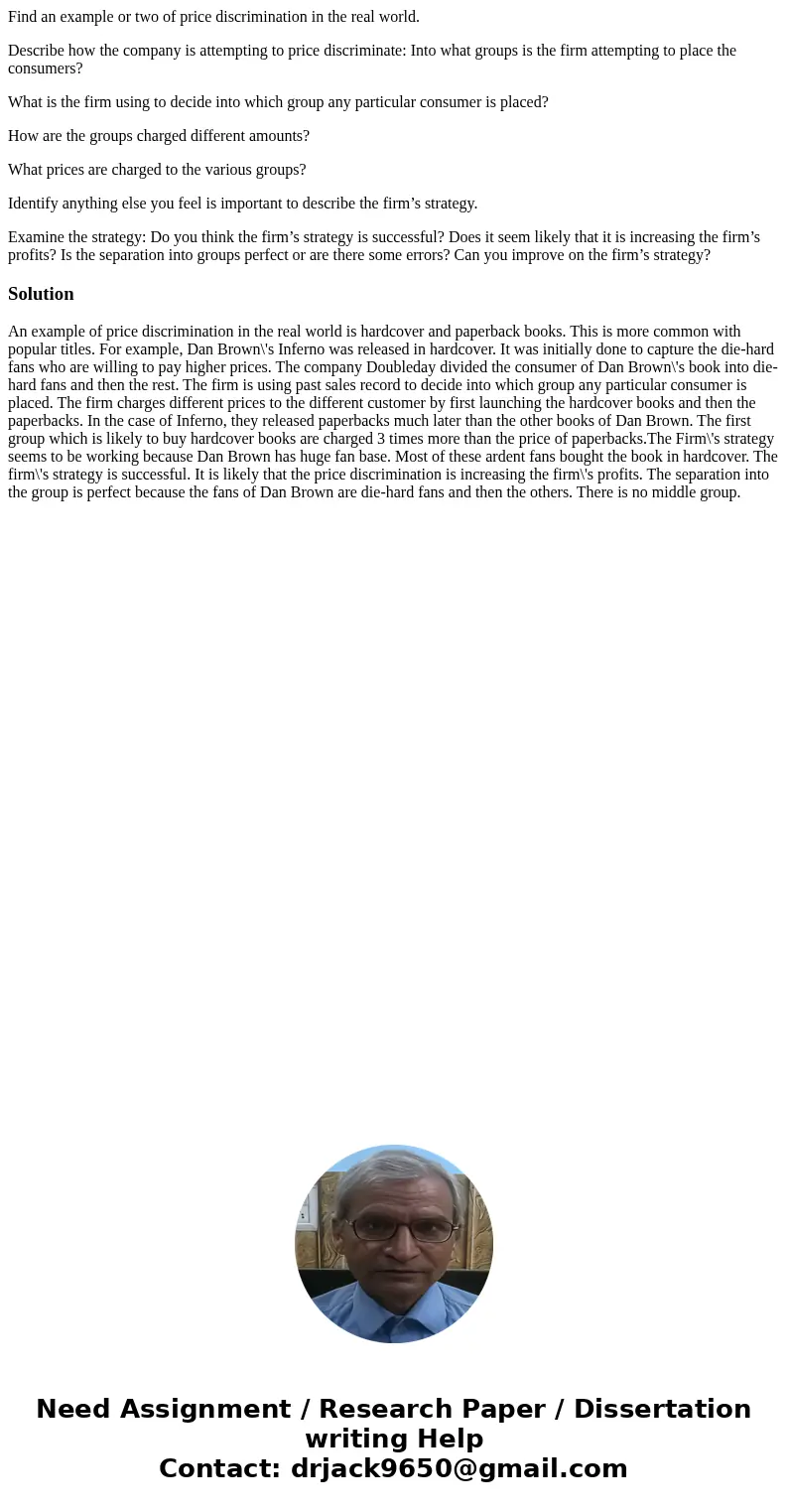 Find an example or two of price discrimination in the real world.

Describe how the company is attempting to price discriminate: Into what groups is the firm attempting to place the consumers?

What is the firm using to decide into which group any particular consumer is placed?

How are the groups charged different amounts?

What prices are charged to the various groups?

Identify anything else you feel is important to describe the firm’s strategy.

Examine the strategy: Do you think the firm’s strategy is successful? Does it seem likely that it is increasing the firm’s profits? Is the separation into groups perfect or are there some errors? Can you improve on the firm’s strategy?

Solution

An example of price discrimination in the real world is hardcover and paperback books. This is more common with popular titles. For example, Dan Brown\'s Inferno was released in hardcover. It was initially done to capture the die-hard fans who are willing to pay higher prices. The company Doubleday divided the consumer of Dan Brown\'s book into die-hard fans and then the rest. The firm is using past sales record to decide into which group any particular consumer is placed. The firm charges different prices to the different customer by first launching the hardcover books and then the paperbacks. In the case of Inferno, they released paperbacks much later than the other books of Dan Brown. The first group which is likely to buy hardcover books are charged 3 times more than the price of paperbacks.The Firm\'s strategy seems to be working because Dan Brown has huge fan base. Most of these ardent fans bought the book in hardcover. The firm\'s strategy is successful. It is likely that the price discrimination is increasing the firm\'s profits. The separation into the group is perfect because the fans of Dan Brown are die-hard fans and then the others. There is no middle group.

Need Assignment / Research Paper / Dissertation writing Help
Contact: drjack9650@gmail.com